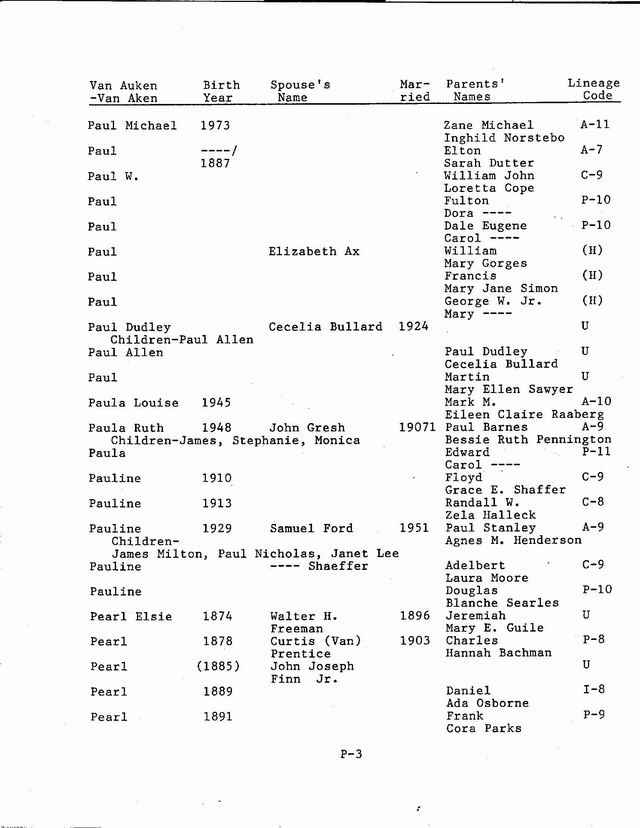 | Van Auken -Van Aken | Birth Year | Spouse's Name | Married | Parents' Names | Lineage Code |
|---|---|---|---|---|---|
| Paul Michael | 1973 | | | Zane Michael Inghild Norstebo | A-11 |
| Paul | ----/ 1887 | | | Elton Sarah Dutter | A-7 |
| Paul W. | | | | William John Loretta Cope | C-9 |
| Paul | | | | Fulton Dora ---- | P-10 |
| Paul | | | | Dale Eugene Carol ---- | P-10 |
| Paul | | Elizabeth Ax | | William Mary Gorges | (H) |
| Paul | | | | Francis Mary Jane Simon | (H) |
| Paul | | | | George W. Jr. Mary ---- | (H) |
| Paul Dudley Children-Paul Allen | | Cecelia Bullard | 1924 | | U |
| Paul Allen | | | | Paul Dudley Cecelia Bullard | U |
| Paul | | | | Martin Mary Ellen Sawyer | U |
| Paula Louise | 1945 | | | Mark M. Eileen Claire Raaberg | A-10 |
| Paula Ruth Children-James, Stephanie, Monica | 1948 | John Gresh | 19071 | Paul Barnes Bessie Ruth Pennington | A-9 |
| Paula | | | | Edward Carol ---- | P-11 |
| Pauline | 1910 | | | Floyd Grace E. Shaffer | C-9 |
| Pauline | 1913 | | | Randall W. Zela Halleck | C-8 |
| Pauline Children- James Milton, Paul Nicholas, Janet Lee | 1929 | Samuel Ford | 1951 | Paul Stanley Agnes M. Henderson | A-9 |
| Pauline | | ---- Shaeffer | | Adelbert Laura Moore | C-9 |
| Pauline | | | | Douglas Blanche Searles | P-10 |
| Pearl Elsie | 1874 | Walter H. Freeman | 1896 | Jeremiah Mary E. Guile | U |
| Pearl | 1878 | Curtis (Van) Prentice | 1903 | Charles Hannah Bachman | P-8 |
| Pearl | (1885) | John Joseph Finn Jr. | | | U |
| Pearl | 1889 | | | Daniel Ada Osborne | I-8 |
| Pearl | 1891 | | | Frank Cora Parks | P-9 |

P-3